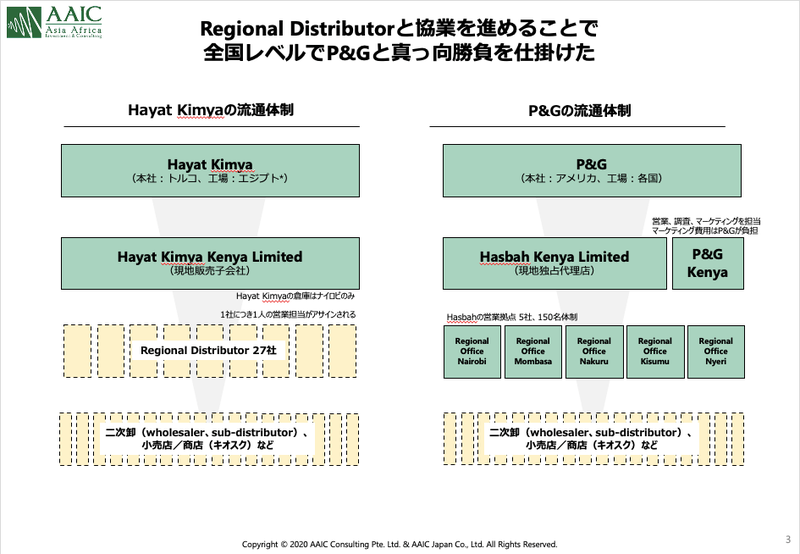 AAIC
Asia Africa
Investment & Consulting

Regional Distributorと協業を進めることで
全国レベルでP&Gと真っ向勝負を仕掛けた

Hayat Kimyaの流通体制

Hayat Kimya
（本社：トルコ、工場：エジプト*）

Hayat Kimya Kenya Limited
（現地販売子会社）

Hayat Kimyaの倉庫はナイロビのみ

1社につき1人の営業担当がアサインされる

Regional Distributor 27社

二次卸（wholesaler、sub-distributor）、
小売店／商店（キオスク）など

P&Gの流通体制

P&G
（本社：アメリカ、工場：各国）

営業、調査、マーケティングを担当
マーケティング費用はP&Gが負担

Hasbah Kenya Limited
（現地独占代理店）

P&G
Kenya

Hasbahの営業拠点 5社、150名体制

Regional Office Nairobi

Regional Office Mombasa

Regional Office Nakuru

Regional Office Kisumu

Regional Office Nyeri

二次卸（wholesaler、sub-distributor）、
小売店／商店（キオスク）など

Copyright © 2020 AAIC Consulting Pte. Ltd. & AAIC Japan Co., Ltd. All Rights Reserved.

3